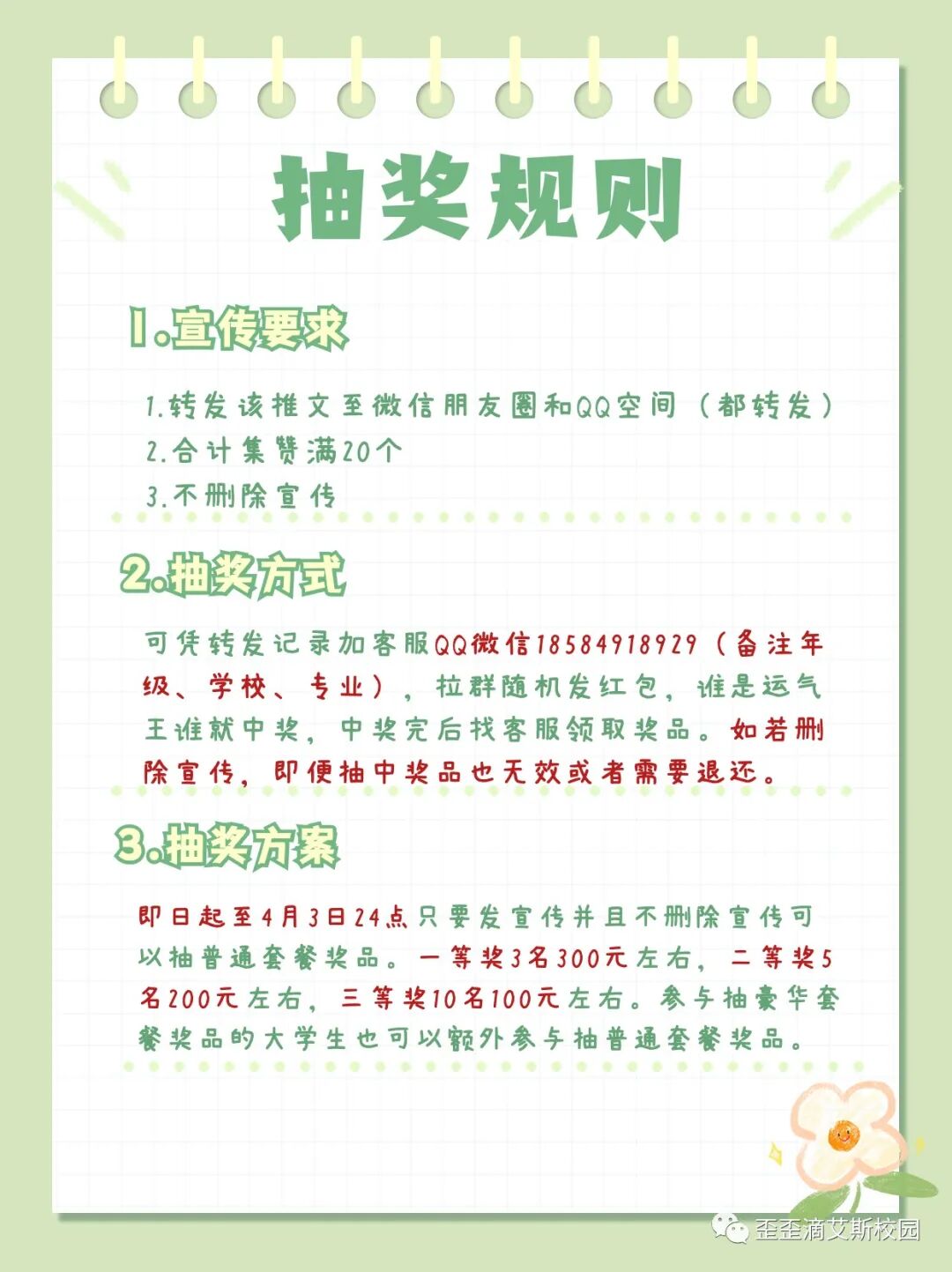 抽奖规则

1.宣传要求

1.转发该推文至微信朋友圈和QQ空间（都转发）
2.合计集赞满20个
3.不删除宣传

2.抽奖方式

可凭转发记录加客服QQ微信18584918929（备注年级、学校、专业），拉群随机发红包，谁是运气王谁就中奖，中奖完后找客服领取奖品。如若删除宣传，即便抽中奖品也无效或者需要退还。

3.抽奖方案

即日起至4月3日24点只要发宣传并且不删除宣传可以抽普通套餐奖品。一等奖3名300元左右，二等奖5名200元左右，三等奖10名100元左右。参与抽豪华套餐奖品的大学生也可以额外参与抽普通套餐奖品。

歪歪滴艾斯校园